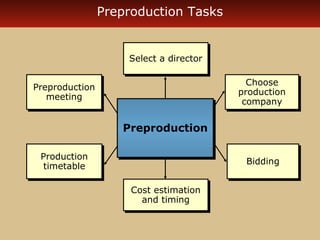 Preproduction Tasks

Select a director

Preproduction meeting

Choose production company

Preproduction

Production timetable

Bidding

Cost estimation and timing